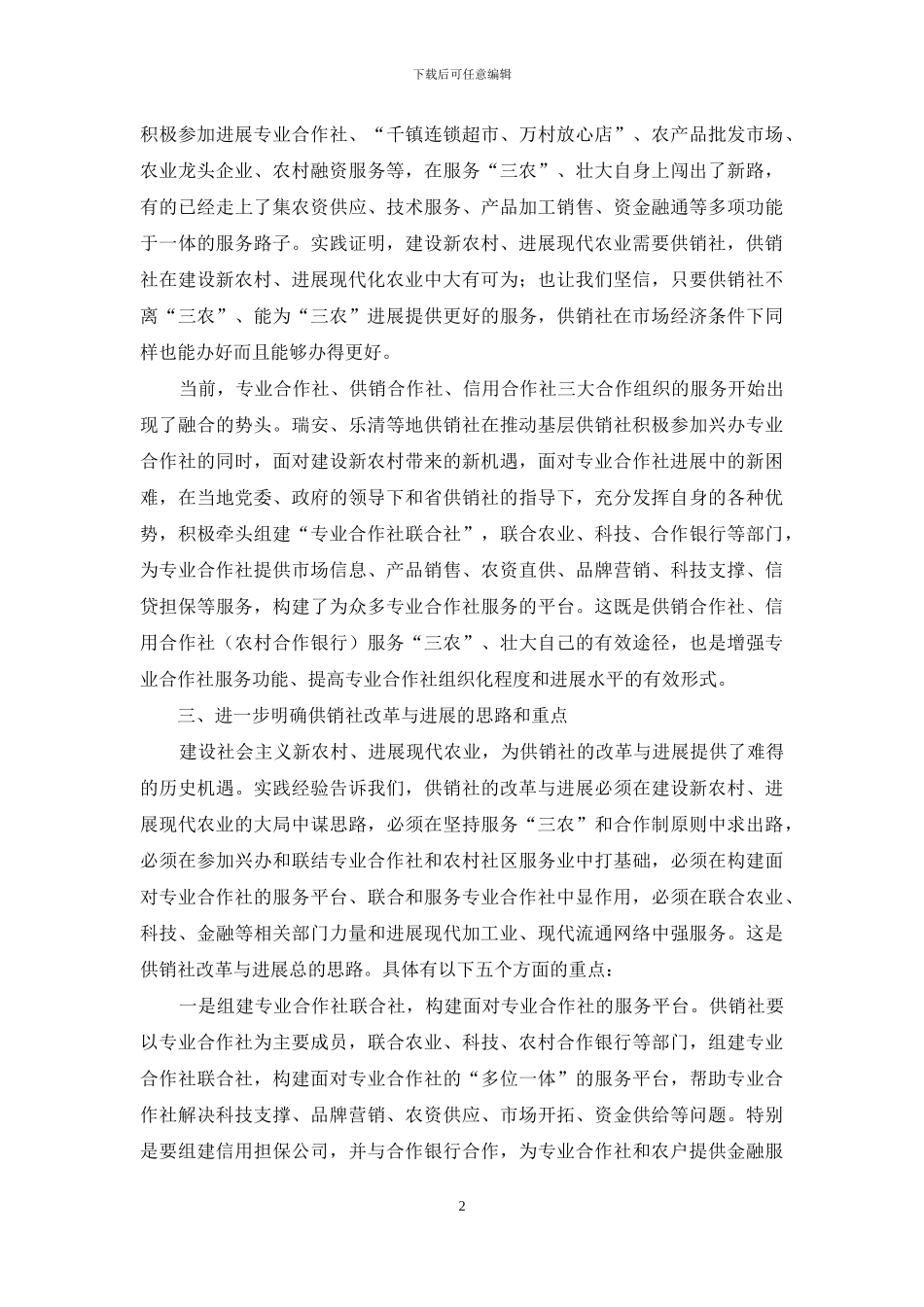 下载后可任意编辑

积极参加进展专业合作社、“千镇连锁超市、万村放心店”、农产品批发市场、农业龙头企业、农村融资服务等，在服务“三农”、壮大自身上闯出了新路，有的已经走上了集农资供应、技术服务、产品加工销售、资金融通等多项功能于一体的服务路子。实践证明，建设新农村、进展现代农业需要供销社，供销社在建设新农村、进展现代化农业中大有可为；也让我们坚信，只要供销社不离“三农”、能为“三农”进展提供更好的服务，供销社在市场经济条件下同样也能办好而且能够办得更好。

当前，专业合作社、供销合作社、信用合作社三大合作组织的服务开始出现了融合的势头。瑞安、乐清等地供销社在推动基层供销社积极参加兴办专业合作社的同时，面对建设新农村带来的新机遇，面对专业合作社进展中的新困难，在当地党委、政府的领导下和省供销社的指导下，充分发挥自身的各种优势，积极牵头组建“专业合作社联合社”，联合农业、科技、合作银行等部门，为专业合作社提供市场信息、产品销售、农资直供、品牌营销、科技支撑、信贷担保等服务，构建了为众多专业合作社服务的平台。这既是供销合作社、信用合作社（农村合作银行）服务“三农”、壮大自己的有效途径，也是增强专业合作社服务功能、提高专业合作社组织化程度和进展水平的有效形式。

三、进一步明确供销社改革与进展的思路和重点

建设社会主义新农村、进展现代农业，为供销社的改革与进展提供了难得的历史机遇。实践经验告诉我们，供销社的改革与进展必须在建设新农村、进展现代农业的大局中谋思路，必须在坚持服务“三农”和合作制原则中求出路，必须在参加兴办和联结专业合作社和农村社区服务业中打基础，必须在构建面对专业合作社的服务平台、联合和服务专业合作社中显作用，必须在联合农业、科技、金融等相关部门力量和进展现代加工业、现代流通网络中强服务。这是供销社改革与进展总的思路。具体有以下五个方面的重点：

一是组建专业合作社联合社，构建面对专业合作社的服务平台。供销社要以专业合作社为主要成员，联合农业、科技、农村合作银行等部门，组建专业合作社联合社，构建面对专业合作社的“多位一体”的服务平台，帮助专业合作社解决科技支撑、品牌营销、农资供应、市场开拓、资金供给等问题。特别是要组建信用担保公司，并与合作银行合作，为专业合作社和农户提供金融服

2